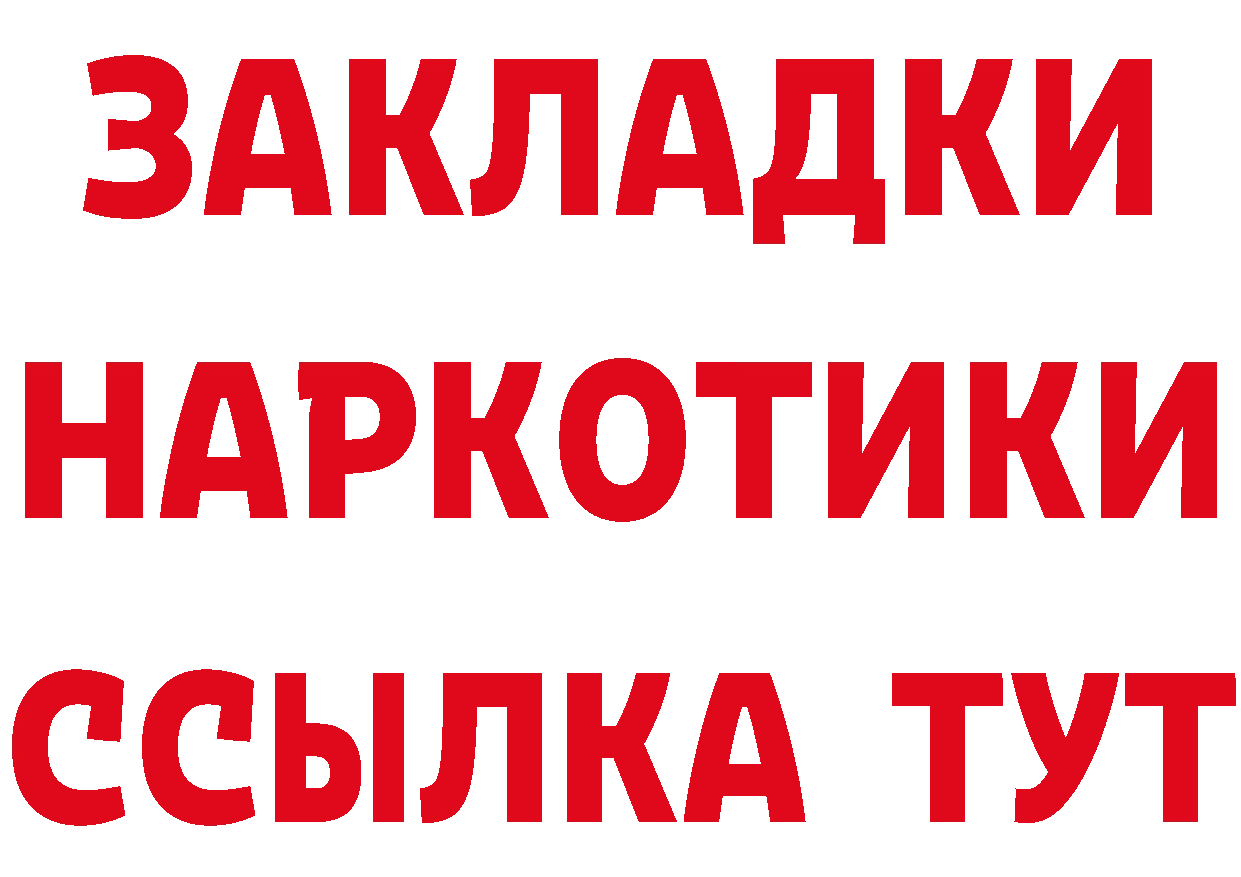 ЗАКЛАДКИ
НАРКОТИКИ
ССЫЛКА ТУТ